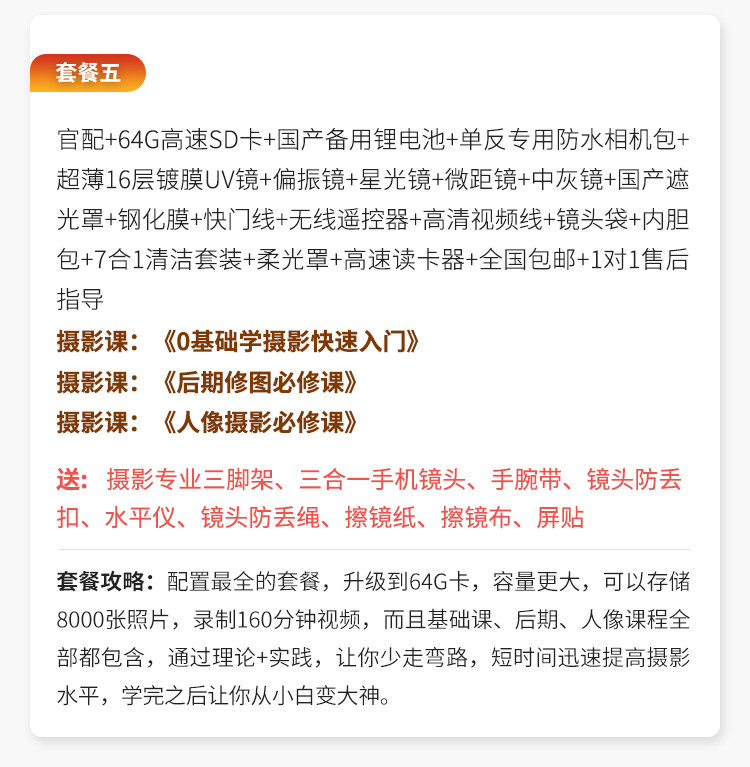 套餐五

官配+64G高速SD卡+国产备用锂电池+单反专用防水相机包+超薄16层镀膜UV镜+偏振镜+星光镜+微距镜+中灰镜+国产遮光罩+钢化膜+快门线+无线遥控器+高清视频线+镜头袋+内胆包+7合1清洁套装+柔光罩+高速读卡器+全国包邮+1对1售后指导

摄影课：《0基础学摄影快速入门》
摄影课：《后期修图必修课》
摄影课：《人像摄影必修课》

送：摄影专业三脚架、三合一手机镜头、手腕带、镜头防丢扣、水平仪、镜头防丢绳、擦镜纸、擦镜布、屏贴

套餐攻略：配置最全的套餐，升级到64G卡，容量更大，可以存储8000张照片，录制160分钟视频，而且基础课、后期、人像课程全部都包含，通过理论+实践，让你少走弯路，短时间迅速提高摄影水平，学完之后让你从小白变大神。